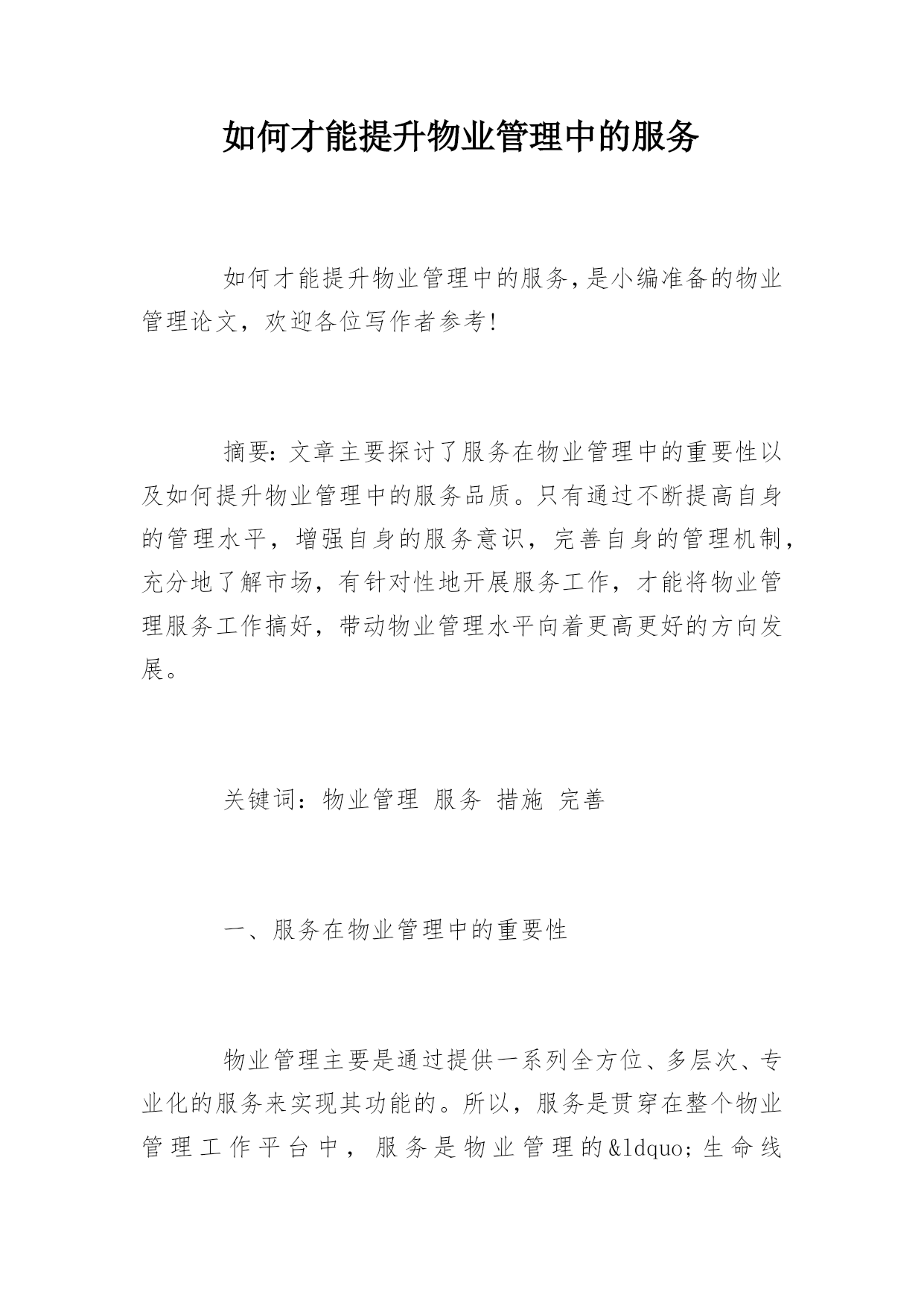 如何才能提升物业管理中的服务

如何才能提升物业管理中的服务,是小编准备的物业管理论文，欢迎各位写作者参考!

摘要:文章主要探讨了服务在物业管理中的重要性以及如何提升物业管理中的服务品质。只有通过不断提高自身的管理水平，增强自身的服务意识，完善自身的管理机制，充分地了解市场，有针对性地开展服务工作，才能将物业管理服务工作搞好，带动物业管理水平向着更高更好的方向发展。

关键词：物业管理 服务 措施 完善

一、服务在物业管理中的重要性

物业管理主要是通过提供一系列全方位、多层次、专业化的服务来实现其功能的。所以，服务是贯穿在整个物业管理工作平台中，服务是物业管理的&ldquo;生命线